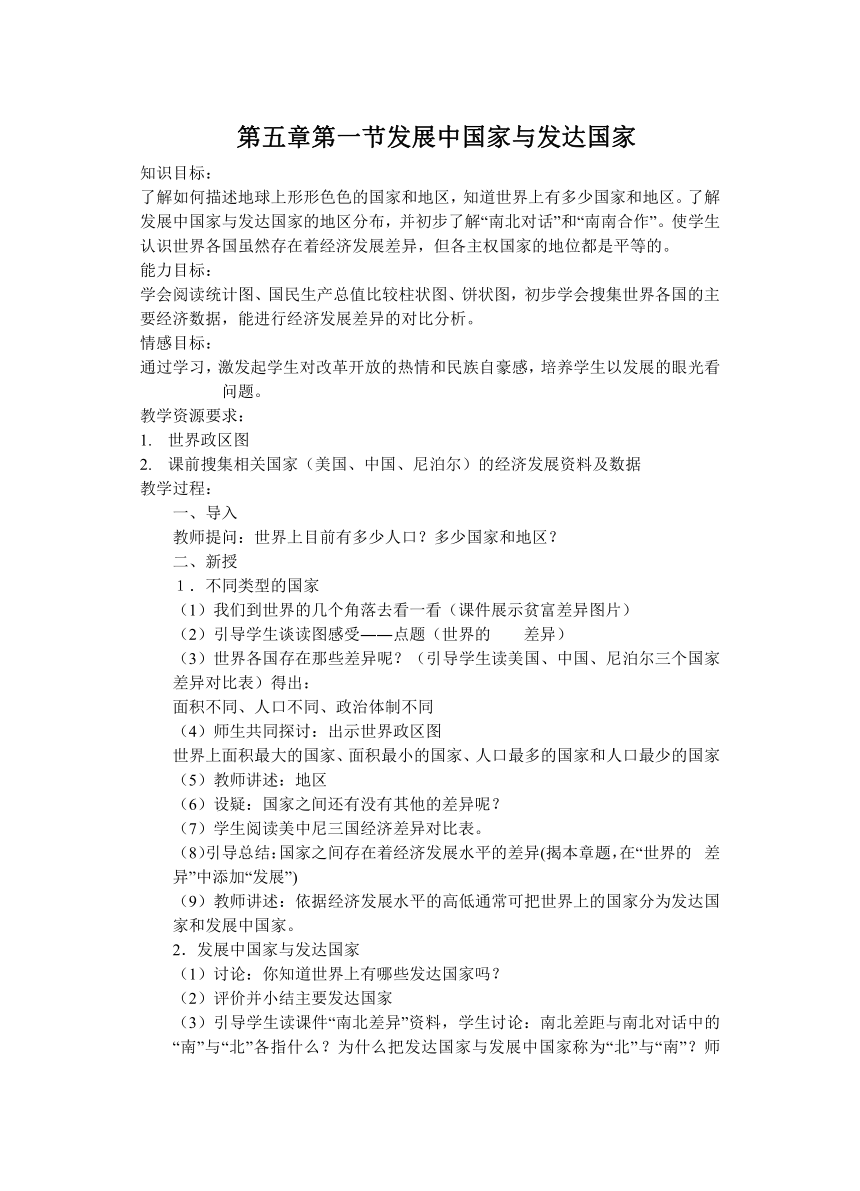 第五章第一节发展中国家与发达国家

知识目标：
了解如何描述地球上形形色色的国家和地区，知道世界上有多少国家和地区。了解发展中国家与发达国家的地区分布，并初步了解“南北对话”和“南南合作”。使学生认识世界各国虽然存在着经济发展差异，但各主权国家的地位都是平等的。

能力目标：
学会阅读统计图、国民生产总值比较柱状图、饼状图，初步学会搜集世界各国的主要经济数据，能进行经济发展差异的对比分析。

情感目标：
通过学习，激发起学生对改革开放的热情和民族自豪感，培养学生以发展的眼光看问题。

教学资源要求：
1. 世界政区图
2. 课前搜集相关国家（美国、中国、尼泊尔）的经济发展资料及数据

教学过程：
一、导入
教师提问：世界上目前有多少人口？多少国家和地区？
二、新授
1．不同类型的国家
（1）我们到世界的几个角落去看一看（课件展示贫富差异图片）
（2）引导学生谈读图感受——点题（世界的　　差异）
（3）世界各国存在那些差异呢？（引导学生读美国、中国、尼泊尔三个国家差异对比表）得出：
面积不同、人口不同、政治体制不同
（4）师生共同探讨：出示世界政区图
世界上面积最大的国家、面积最小的国家、人口最多的国家和人口最少的国家
（5）教师讲述：地区
（6）设疑：国家之间还有没有其他的差异呢？
（7）学生阅读美中尼三国经济差异对比表。
（8）引导总结：国家之间存在着经济发展水平的差异(揭本章题，在“世界的　差异”中添加“发展”)
（9）教师讲述：依据经济发展水平的高低通常可把世界上的国家分为发达国家和发展中国家。
2．发展中国家与发达国家
（1）讨论：你知道世界上有哪些发达国家吗？
（2）评价并小结主要发达国家
（3）引导学生读课件“南北差异”资料，学生讨论：南北差距与南北对话中的“南”与“北”各指什么？为什么把发达国家与发展中国家称为“北”与“南”？师